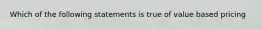 Which of the following statements is true of value based pricing